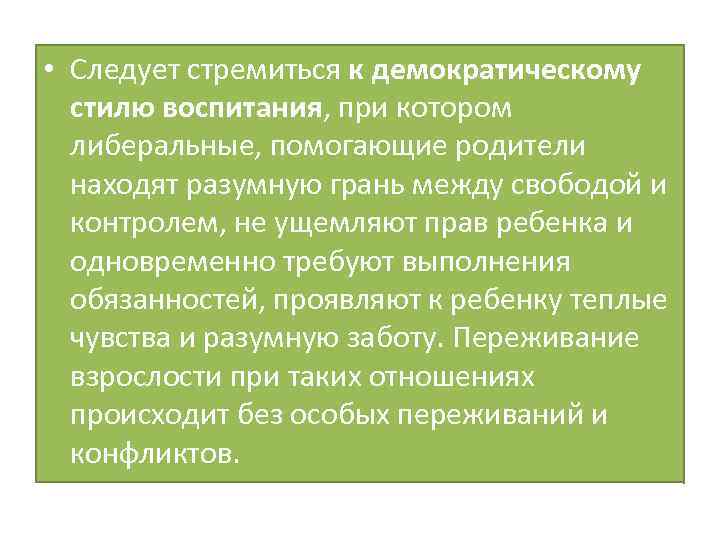 • Следует стремиться к демократическому стилю воспитания, при котором либеральные, помогающие родители находят разумную грань между свободой и контролем, не ущемляют прав ребенка и одновременно требуют выполнения обязанностей, проявляют к ребенку теплые чувства и разумную заботу. Переживание взрослости при таких отношениях происходит без особых переживаний и конфликтов.